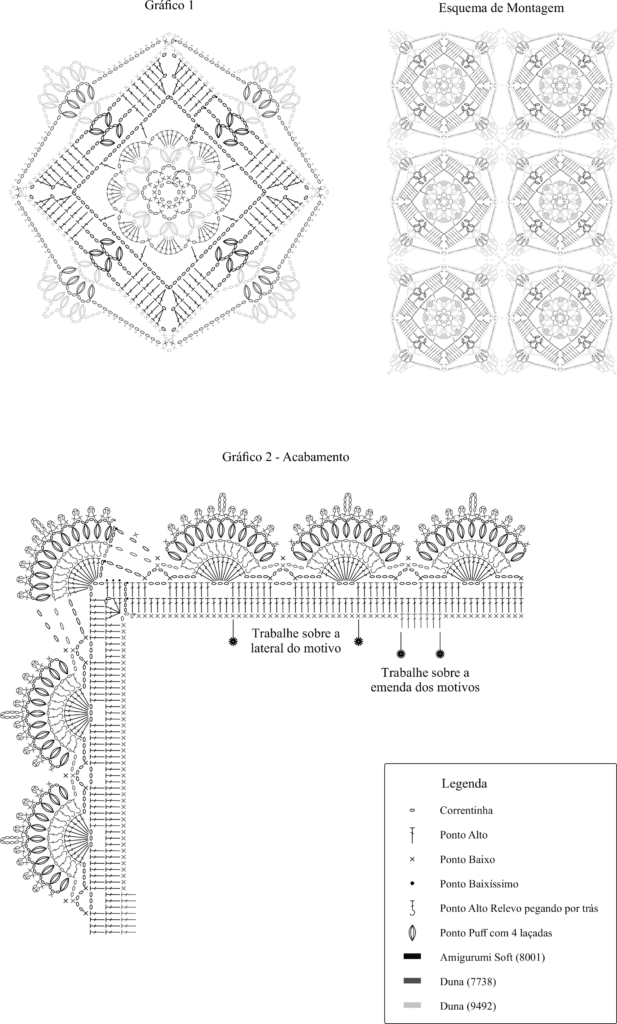 Gráfico 1

Esquema de Montagem

Gráfico 2 - Acabamento

Trabalhe sobre a lateral do motivo

Trabalhe sobre a emenda dos motivos

Legenda

Correntinha

Ponto Alto

Ponto Baixo

Ponto Baixíssimo

Ponto Alto Relevo pegando por trás

Ponto Puff com 4 laçadas

Amigurumi Soft (8001)

Duna (7738)

Duna (9492)